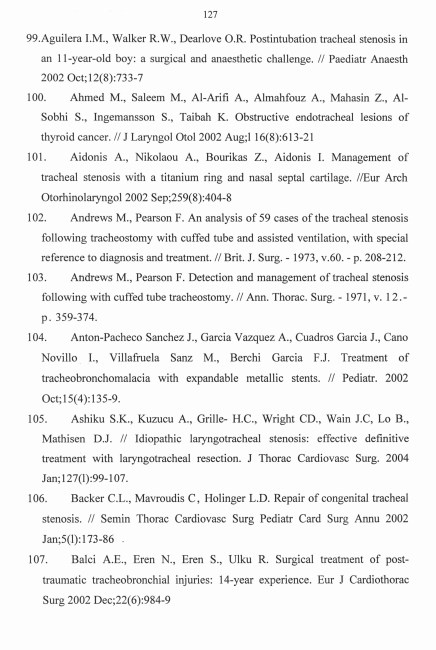 127

99.Aguilera I.M., Walker R.W., Dearlove O.R. Postintubation tracheal stenosis in an 11-year-old boy: a surgical and anaesthetic challenge. // Paediatr Anaesth 2002 Oct;12(8):733-7

100. Ahmed M., Saleem M., Al-Arifi A., Almahfouz A., Mahasin Z., Al-Sobhi S., Ingemansson S., Taibah K. Obstructive endotracheal lesions of thyroid cancer. // J Laryngol Otol 2002 Aug;l 16(8):613-21

101. Aidonis A., Nikolaou A., Bourikas Z., Aidonis I. Management of tracheal stenosis with a titanium ring and nasal septal cartilage. //Eur Arch Otorhinolaryngol 2002 Sep;259(8):404-8

102. Andrews M., Pearson F. An analysis of 59 cases of the tracheal stenosis following tracheostomy with cuffed tube and assisted ventilation, with special reference to diagnosis and treatment. // Brit. J. Surg. - 1973, v.60. - p. 208-212.

103. Andrews M., Pearson F. Detection and management of tracheal stenosis following with cuffed tube tracheostomy. // Ann. Thorac. Surg. - 1971, v. 12.- p. 359-374.

104. Anton-Pacheco Sanchez J., Garcia Vazquez A., Cuadros Garcia J., Cano Novillo I., Villafruela Sanz M., Berchi Garcia F.J. Treatment of tracheobronchomalacia with expandable metallic stents. // Pediatr. 2002 Oct;15(4):135-9.

105. Ashiku S.K., Kuzucu A., Grille- H.C., Wright CD., Wain J.C, Lo B., Mathisen D.J. // Idiopathic laryngotracheal stenosis: effective definitive treatment with laryngotracheal resection. J Thorac Cardiovasc Surg. 2004 Jan;127(l):99-107.

106. Backer C.L., Mavroudis C, Holinger L.D. Repair of congenital tracheal stenosis. // Semin Thorac Cardiovasc Surg Pediatr Card Surg Annu 2002 Jan;5(l):173-86 .

107. Balci A.E., Eren N., Eren S., Ulku R. Surgical treatment of post-traumatic tracheobronchial injuries: 14-year experience. Eur J Cardiothorac Surg 2002 Dec;22(6):984-9